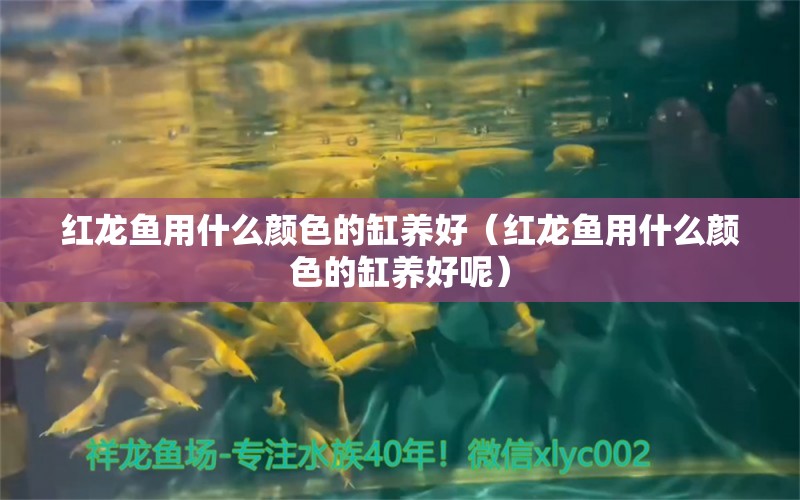 红龙鱼用什么颜色的缸养好（红龙鱼用什么颜色的缸养好呢）

祥龙鱼场-专注水族40年！微信xlyc002